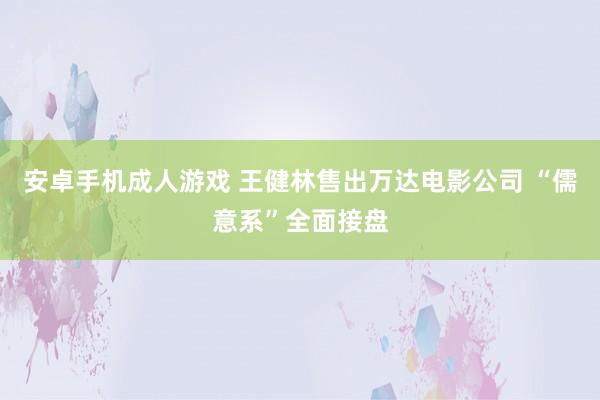 安卓手机成人游戏 王健林售出万达电影公司 “儒意系”全面接盘